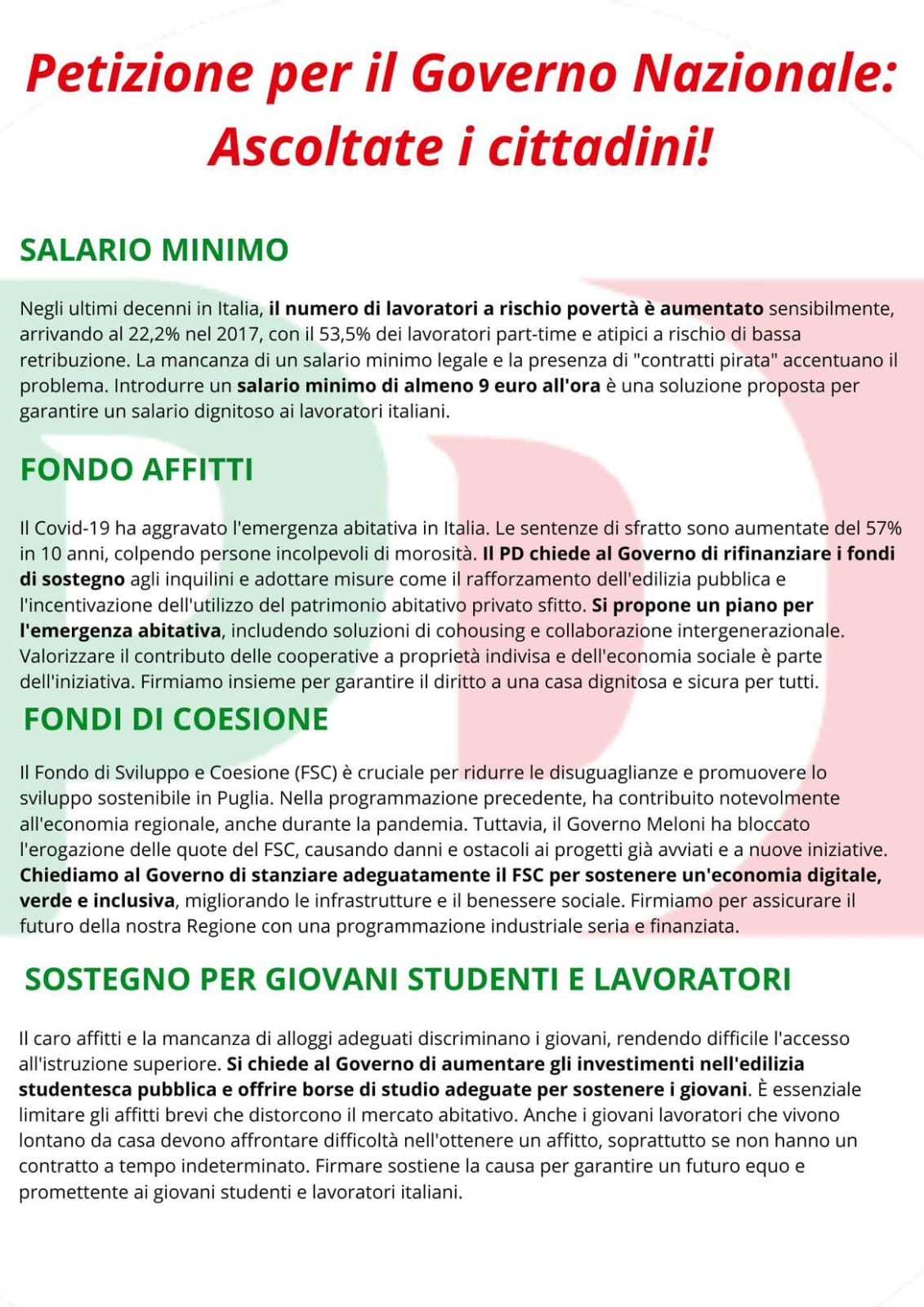 Petizione per il Governo Nazionale: Ascoltate i cittadini!

SALARIO MINIMO

Negli ultimi decenni in Italia, il numero di lavoratori a rischio povertà è aumentato sensibilmente, arrivando al 22,2% nel 2017, con il 53,5% dei lavoratori part-time e atipici a rischio di bassa retribuzione. La mancanza di un salario minimo legale e la presenza di "contratti pirata" accentuano il problema. Introdurre un salario minimo di almeno 9 euro all'ora è una soluzione proposta per garantire un salario dignitoso ai lavoratori italiani.

FONDO AFFITTI

Il Covid-19 ha aggravato l'emergenza abitativa in Italia. Le sentenze di sfratto sono aumentate del 57% in 10 anni, colpendo persone incolpevoli di morosità. Il PD chiede al Governo di rifinanziare i fondi di sostegno agli inquilini e adottare misure come il rafforzamento dell'edilizia pubblica e l'incentivazione dell'utilizzo del patrimonio abitativo privato sfitto. Si propone un piano per l'emergenza abitativa, includendo soluzioni di cohousing e collaborazione intergenerazionale. Valorizzare il contributo delle cooperative a proprietà indivisa e dell'economia sociale è parte dell'iniziativa. Firmiamo insieme per garantire il diritto a una casa dignitosa e sicura per tutti.

FONDI DI COESIONE

Il Fondo di Sviluppo e Coesione (FSC) è cruciale per ridurre le disuguaglianze e promuovere lo sviluppo sostenibile in Puglia. Nella programmazione precedente, ha contribuito notevolmente all'economia regionale, anche durante la pandemia. Tuttavia, il Governo Meloni ha bloccato l'erogazione delle quote del FSC, causando danni e ostacoli ai progetti già avviati e a nuove iniziative. Chiediamo al Governo di stanziare adeguatamente il FSC per sostenere un'economia digitale, verde e inclusiva, migliorando le infrastrutture e il benessere sociale. Firmiamo per assicurare il futuro della nostra Regione con una programmazione industriale seria e finanziata.

SOSTEGNO PER GIOVANI STUDENTI E LAVORATORI

Il caro affitti e la mancanza di alloggi adeguati discriminano i giovani, rendendo difficile l'accesso all'istruzione superiore. Si chiede al Governo di aumentare gli investimenti nell'edilizia studentesca pubblica e offrire borse di studio adeguate per sostenere i giovani. È essenziale limitare gli affitti brevi che distorcono il mercato abitativo. Anche i giovani lavoratori che vivono lontano da casa devono affrontare difficoltà nell'ottenere un affitto, soprattutto se non hanno un contratto a tempo indeterminato. Firmare sostiene la causa per garantire un futuro equo e promettente ai giovani studenti e lavoratori italiani.